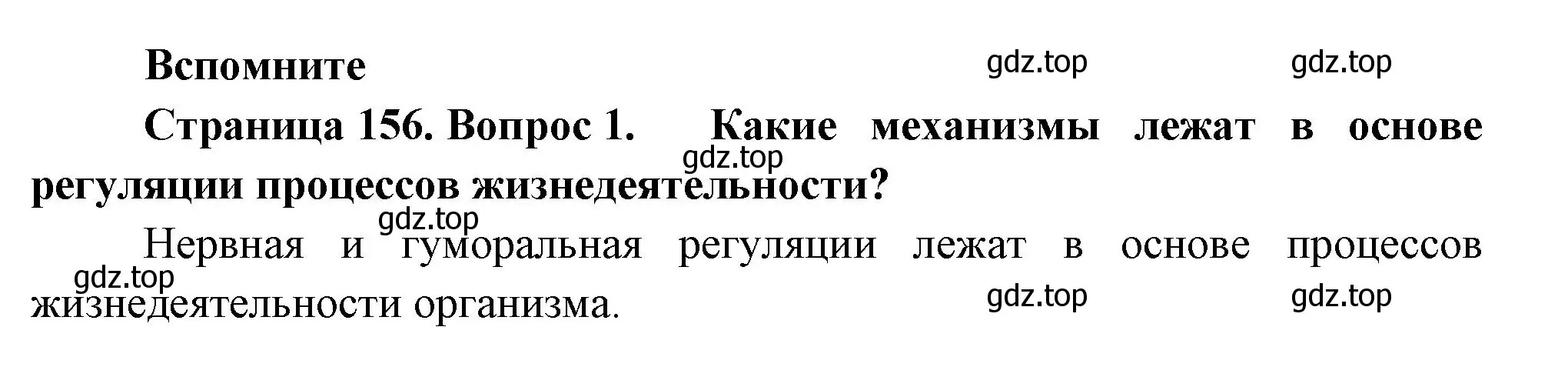 Вспомните

gdz.top gdz.top

Страница 156. Вопрос 1. Какие механизмы лежат в основе регуляции процессов жизнедеятельности?

gdz.top

gdz.top

Нервная и гуморальная регуляции лежат в основе процессов жизнедеятельности организма.

gdz.top

gdz.top gdz.top